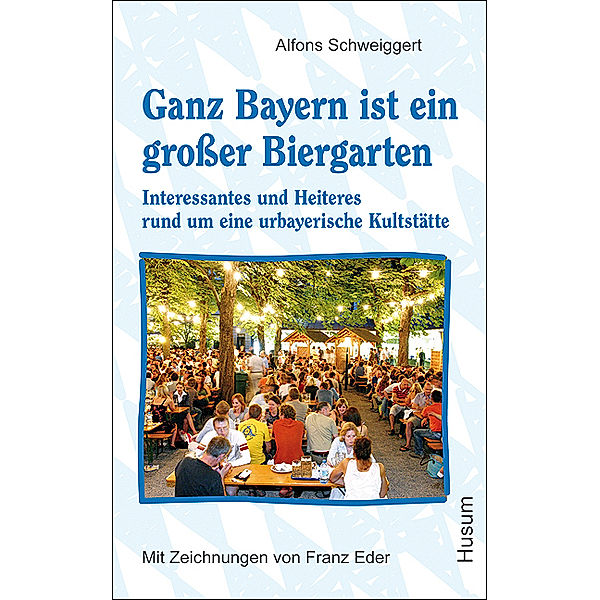 Alfons Schweiggert

Ganz Bayern ist ein großer Biergarten

Interessantes und Heiteres rund um eine urbayerische Kultstätte

Mit Zeichnungen von Franz Eder

Husum